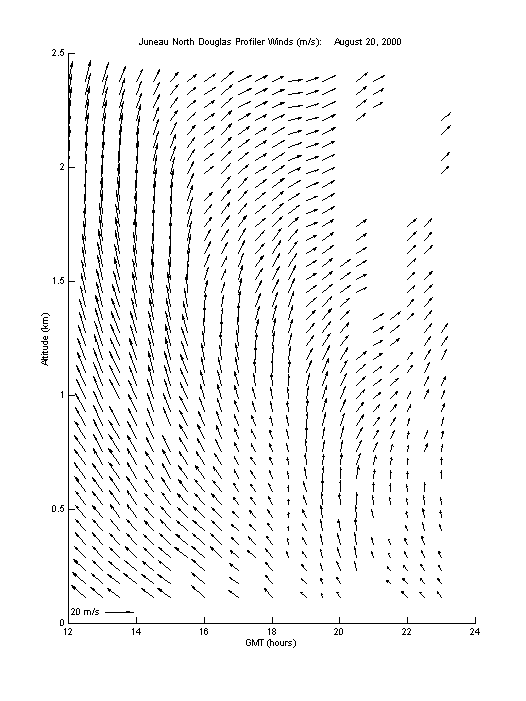 Juneau North Douglas Profiler Winds (m/s): August 20, 2000

Altitude (km)

2.5
2
1.5
1
0.5
0

20 m/s

12
14
16
18
20
22
24

GMT (hours)